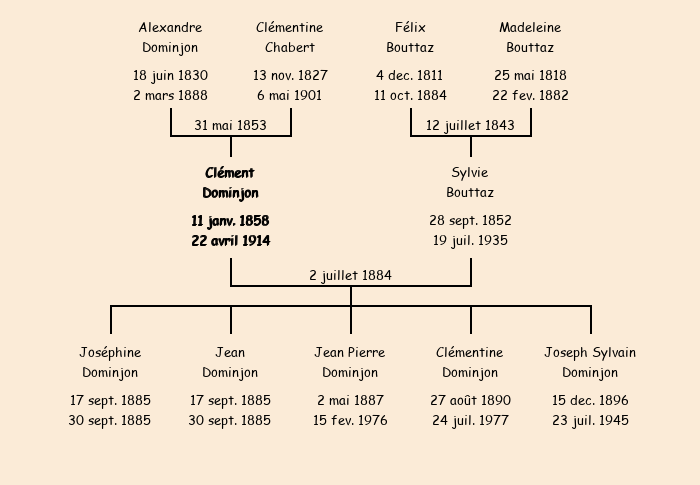 Alexandre Dominjon

18 juin 1830
2 mars 1888

Clémentine Chabert

13 nov. 1827
6 mai 1901

31 mai 1853

Félix Bouttaz

4 dec. 1811
11 oct. 1884

Madeleine Bouttaz

25 mai 1818
22 fev. 1882

12 juillet 1843

Clément Dominjon

11 janv. 1858
22 avril 1914

Sylvie Bouttaz

28 sept. 1852
19 juil. 1935

2 juillet 1884

Joséphine Dominjon

17 sept. 1885
30 sept. 1885

Jean Dominjon

17 sept. 1885
30 sept. 1885

Jean Pierre Dominjon

2 mai 1887
15 fev. 1976

Clémentine Dominjon

27 août 1890
24 juil. 1977

Joseph Sylvain Dominjon

15 dec. 1896
23 juil. 1945